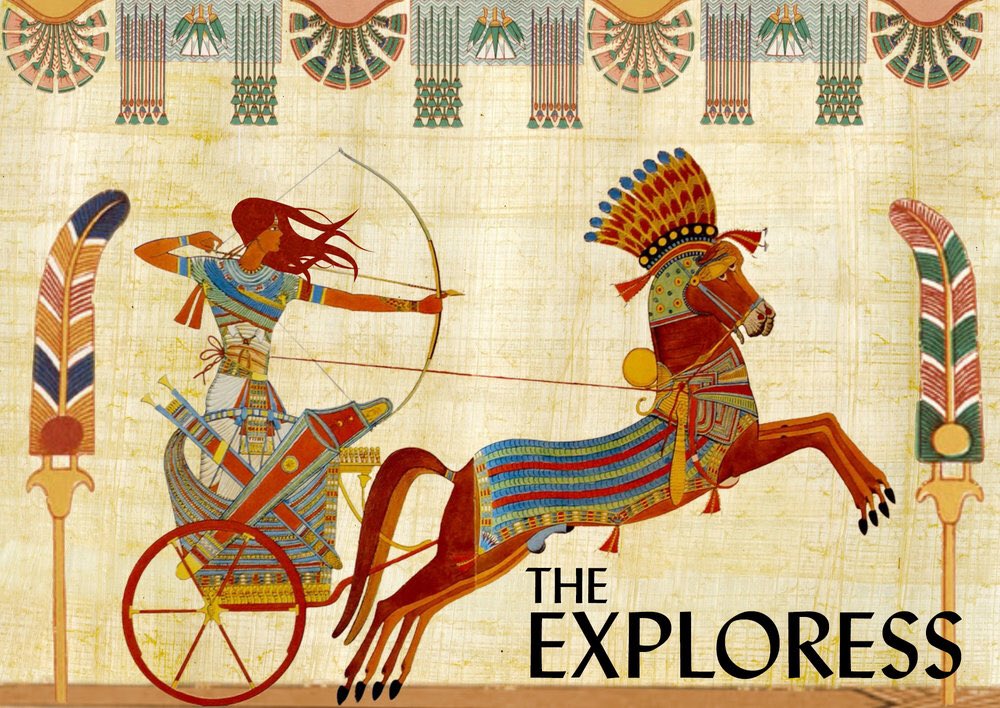 THE
EXPLORESS